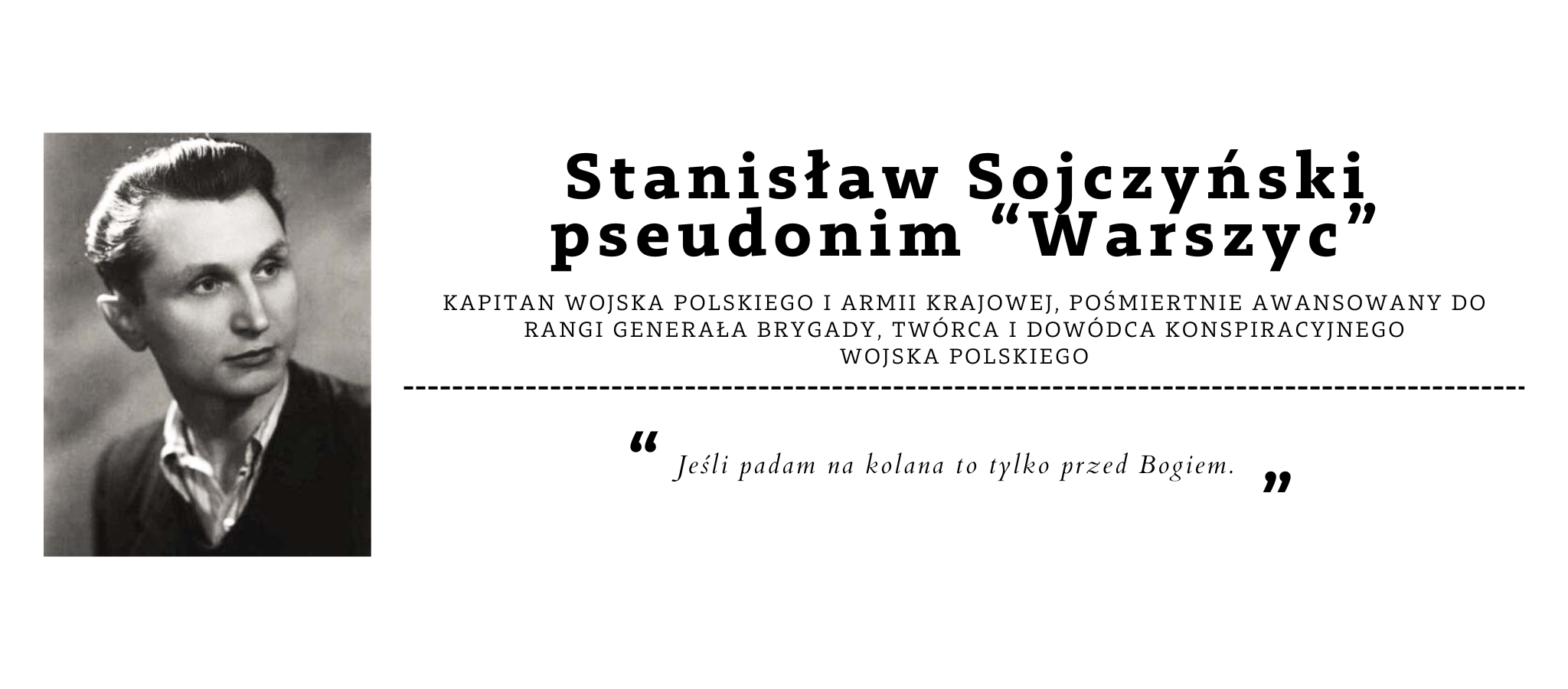 Stanisław Sojczyński
pseudonim "Warszyc"

KAPITAN WOJSKA POLSKIEGO I ARMII KRAJOWEJ, POŚMIERTNIE AWANSOWANY DO RANGI GENERAŁA BRYGADY, TWÓRCA I DOWÓDCA KONSPIRACYJNEGO WOJSKA POLSKIEGO

" Jeśli padam na kolana to tylko przed Bogiem. "